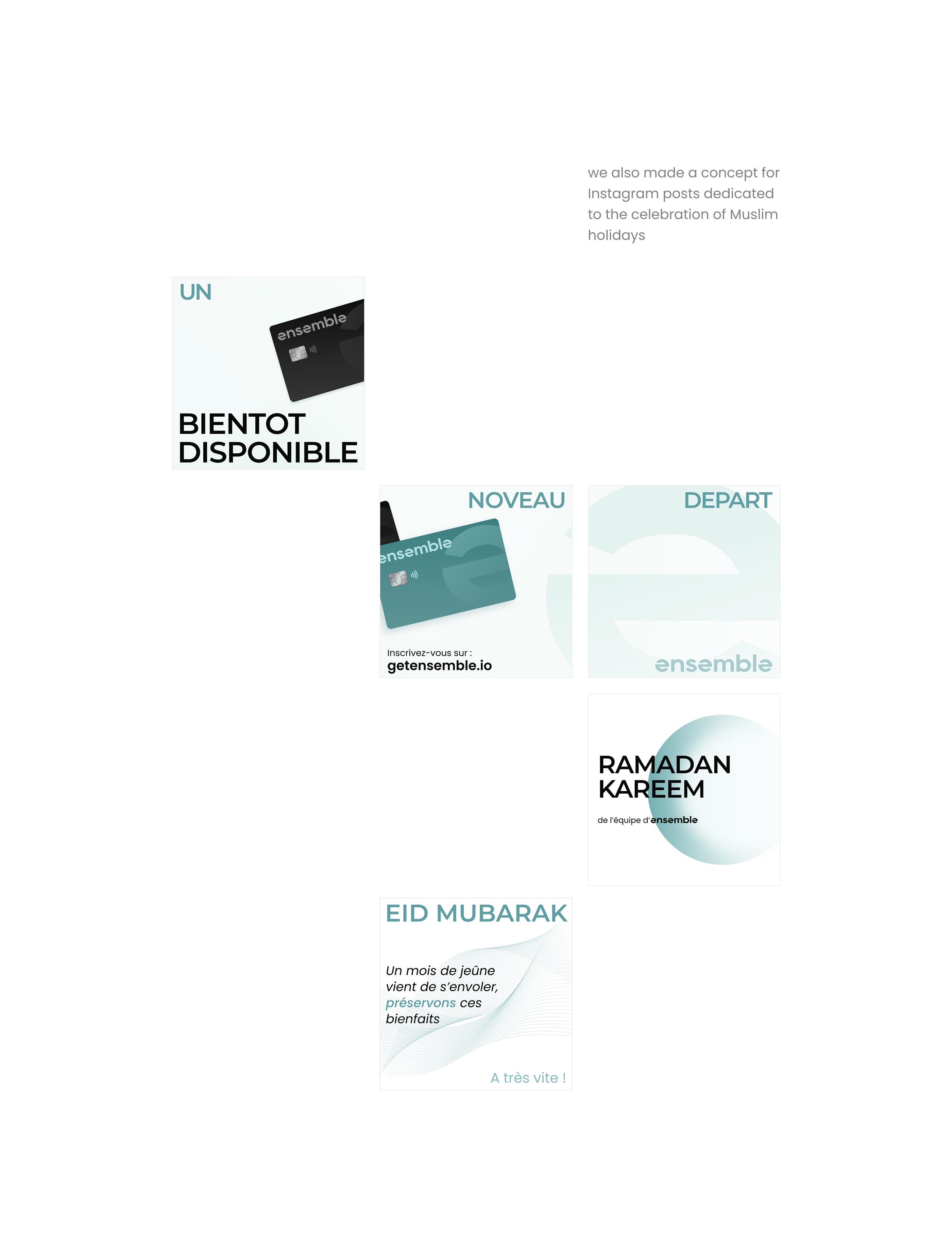 we also made a concept for Instagram posts dedicated to the celebration of Muslim holidays

UN

ensemble

BIENTOT DISPONIBLE

NOVEAU

ensemble

Inscrivez-vous sur :
getensemble.io

DEPART

ensemble

RAMADAN KAREEM

de l'équipe d'ensemble

EID MUBARAK

Un mois de jeûne vient de s'envoler, préservons ces bienfaits

A très vite !